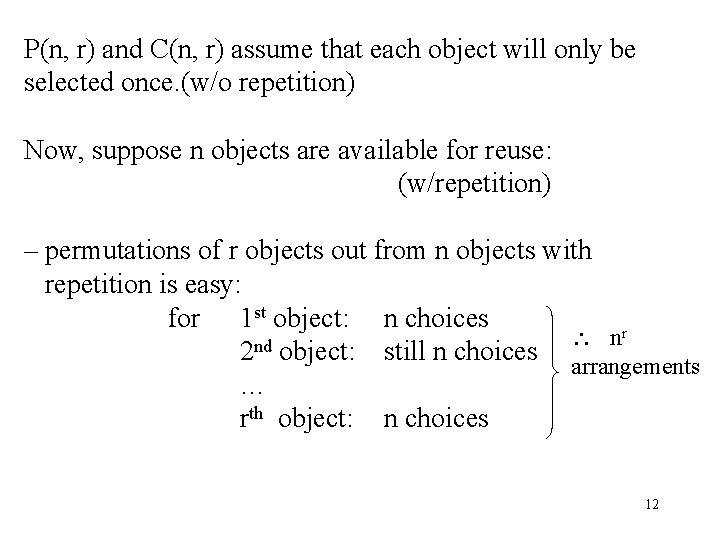 P(n, r) and C(n, r) assume that each object will only be selected once.(w/o repetition)

Now, suppose n objects are available for reuse:
(w/repetition)

– permutations of r objects out from n objects with repetition is easy:

for 1st object: n choices
2nd object: still n choices
…
rth object: n choices

$\therefore$ $n^r$
arrangements

12